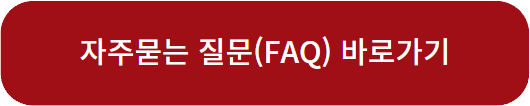 자주묻는 질문(FAQ) 바로가기